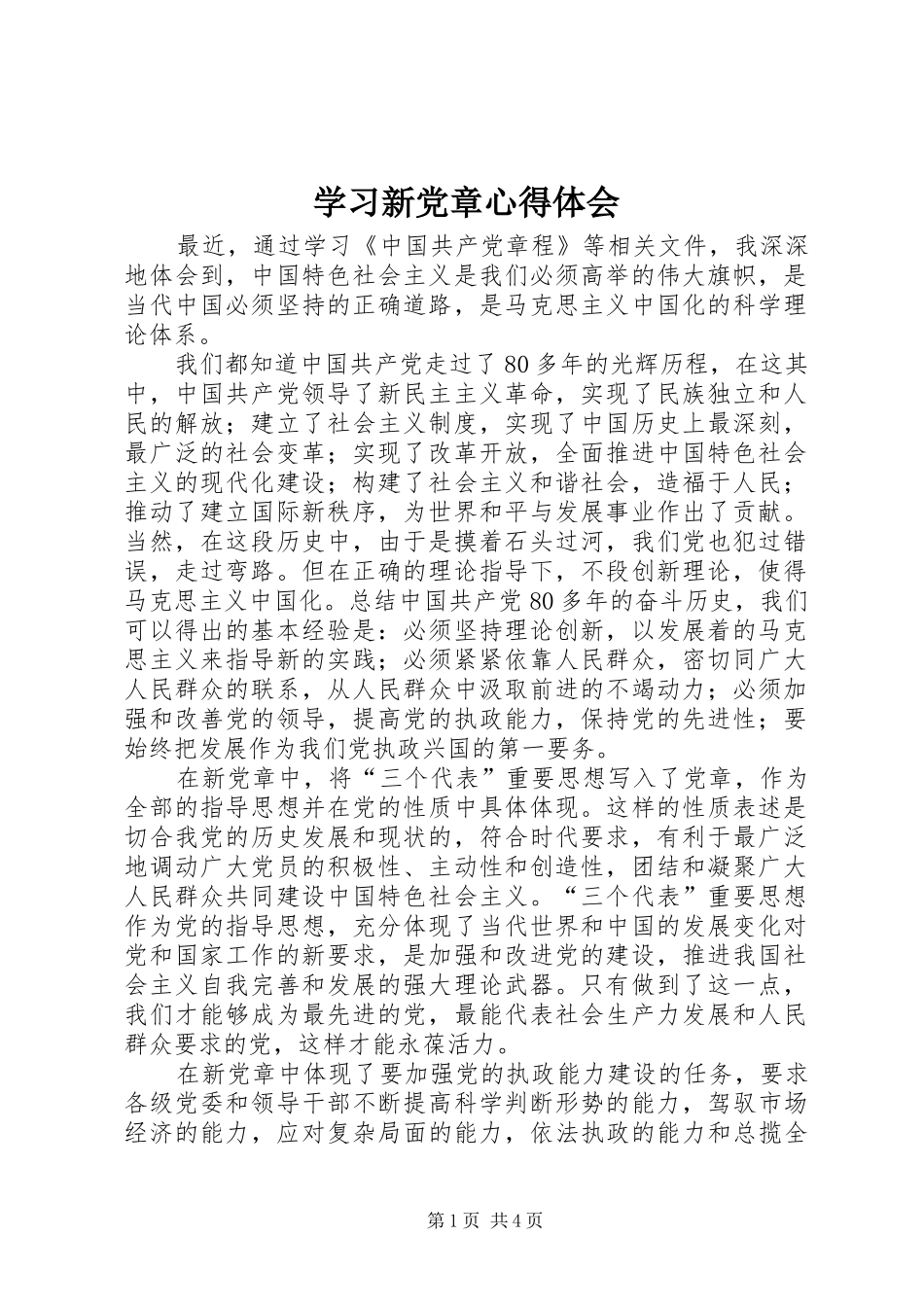 学习新党章心得体会

最近，通过学习《中国共产党章程》等相关文件，我深深地体会到，中国特色社会主义是我们必须高举的伟大旗帜，是当代中国必须坚持的正确道路，是马克思主义中国化的科学理论体系。

我们都知道中国共产党走过了80多年的光辉历程，在这其中，中国共产党领导了新民主主义革命，实现了民族独立和人民的解放；建立了社会主义制度，实现了中国历史上最深刻，最广泛的社会变革；实现了改革开放，全面推进中国特色社会主义的现代化建设；构建了社会主义和谐社会，造福于人民；推动了建立国际新秩序，为世界和平与发展事业作出了贡献。当然，在这段历史中，由于是摸着石头过河，我们党也犯过错误，走过弯路。但在正确的理论指导下，不段创新理论，使得马克思主义中国化。总结中国共产党80多年的奋斗历史，我们可以得出的基本经验是：必须坚持理论创新，以发展着的马克思主义来指导新的实践；必须紧紧依靠人民群众，密切同广大人民群众的联系，从人民群众中汲取前进的不竭动力；必须加强和改善党的领导，提高党的执政能力，保持党的先进性；要始终把发展作为我们党执政兴国的第一要务。

在新党章中，将“三个代表”重要思想写入了党章，作为全部的指导思想并在党的性质中具体体现。这样的性质表述是切合我党的历史发展和现状的，符合时代要求，有利于最广泛地调动广大党员的积极性、主动性和创造性，团结和凝聚广大人民群众共同建设中国特色社会主义。“三个代表”重要思想作为党的指导思想，充分体现了当代世界和中国的发展变化对党和国家工作的新要求，是加强和改进党的建设，推进我国社会主义自我完善和发展的强大理论武器。只有做到了这一点，我们才能够成为最先进的党，最能代表社会生产力发展和人民群众要求的党，这样才能永葆活力。

在新党章中体现了要加强党的执政能力建设的任务，要求各级党委和领导干部不断提高科学判断形势的能力，驾驭市场经济的能力，应对复杂局面的能力，依法执政的能力和总揽全

第1页 共4页